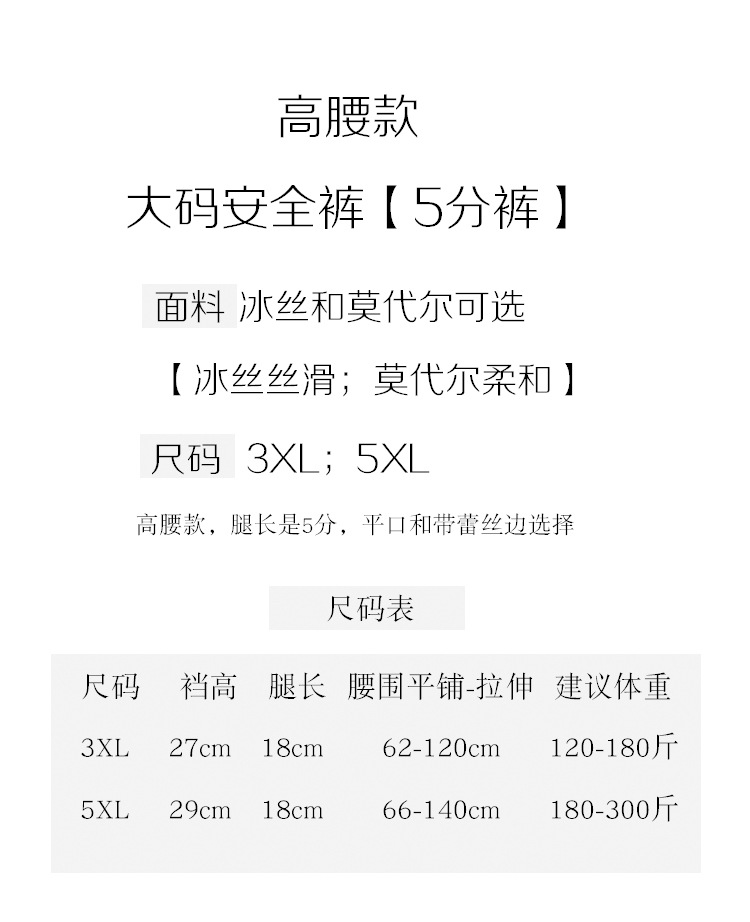 高腰款

大码安全裤【5分裤】

面料 冰丝和莫代尔可选

【冰丝丝滑；莫代尔柔和】

尺码 3XL；5XL

高腰款，腿长是5分，平口和带蕾丝边选择

尺码表

| 尺码 | 裆高 | 腿长 | 腰围平铺-拉伸 | 建议体重 |
|---|---|---|---|---|
| 3XL | 27cm | 18cm | 62-120cm | 120-180斤 |
| 5XL | 29cm | 18cm | 66-140cm | 180-300斤 |